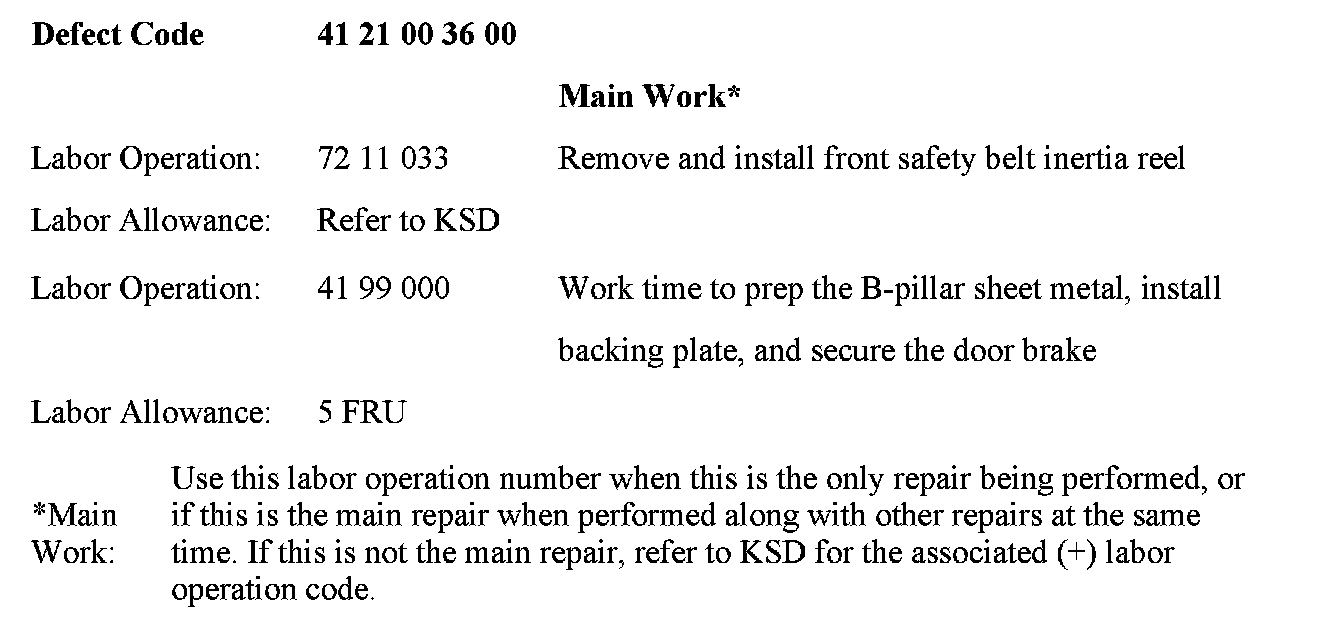 Defect Code 41 21 00 36 00

Main Work*

Labor Operation: 72 11 033 Remove and install front safety belt inertia reel

Labor Allowance: Refer to KSD

Labor Operation: 41 99 000 Work time to prep the B-pillar sheet metal, install backing plate, and secure the door brake

Labor Allowance: 5 FRU

*Main Work: Use this labor operation number when this is the only repair being performed, or if this is the main repair when performed along with other repairs at the same time. If this is not the main repair, refer to KSD for the associated (+) labor operation code.